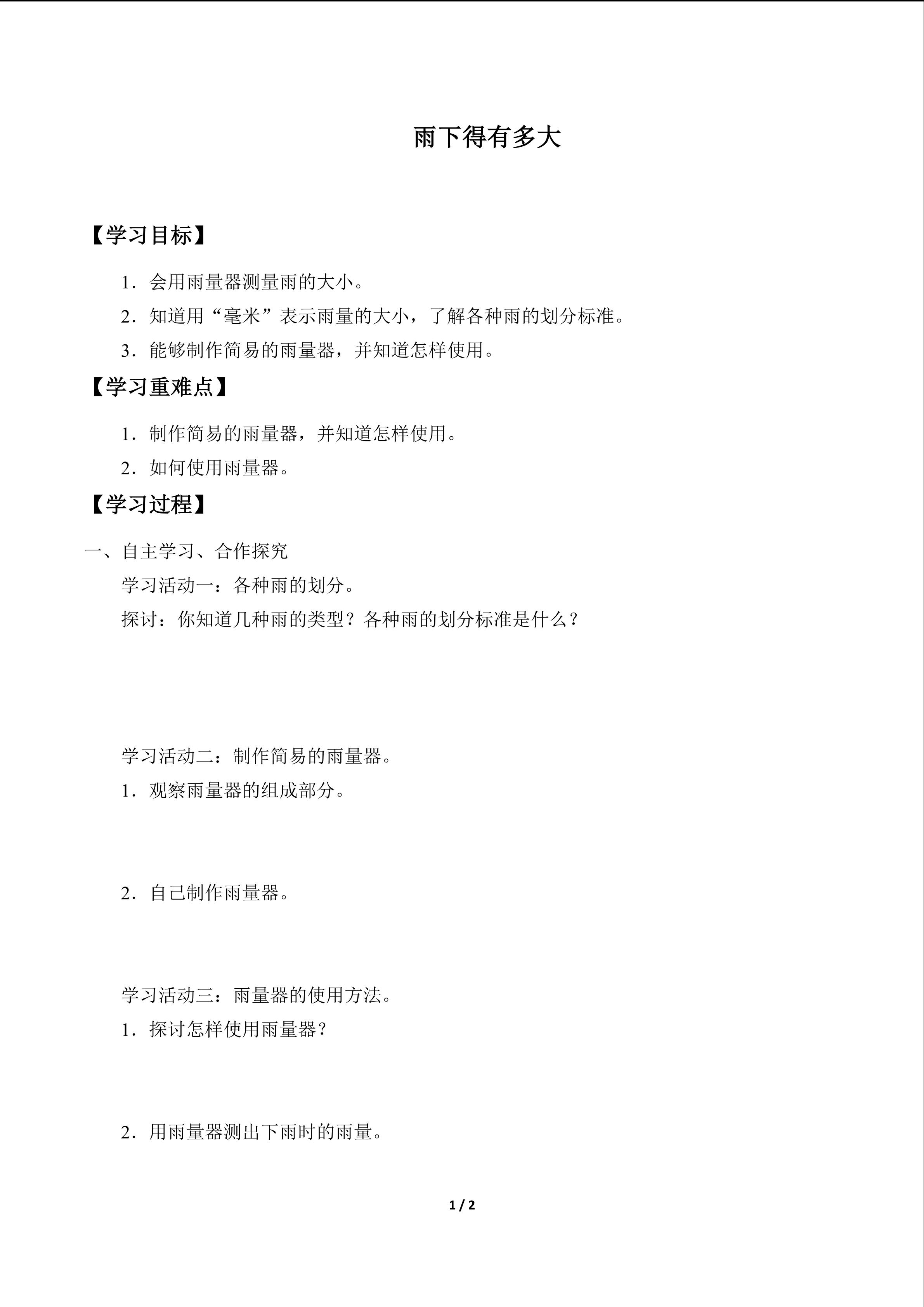 雨下得有多大

【学习目标】

1．会用雨量器测量雨的大小。

2．知道用“毫米”表示雨量的大小，了解各种雨的划分标准。

3．能够制作简易的雨量器，并知道怎样使用。

【学习重难点】

1．制作简易的雨量器，并知道怎样使用。

2．如何使用雨量器。

【学习过程】

一、自主学习、合作探究

学习活动一：各种雨的划分。

探讨：你知道几种雨的类型？各种雨的划分标准是什么？

学习活动二：制作简易的雨量器。

1．观察雨量器的组成部分。

2．自己制作雨量器。

学习活动三：雨量器的使用方法。

1．探讨怎样使用雨量器？

2．用雨量器测出下雨时的雨量。

1 / 2